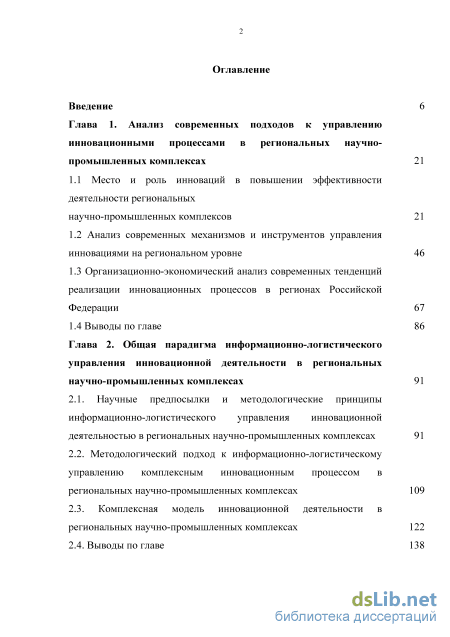 2

Оглавление

Введение 6

Глава 1. Анализ современных подходов к управлению инновационными процессами в региональных научно-промышленных комплексах 21

1.1 Место и роль инноваций в повышении эффективности деятельности региональных
научно-промышленных комплексов 21

1.2 Анализ современных механизмов и инструментов управления инновациями на региональном уровне 46

1.3 Организационно-экономический анализ современных тенденций реализации инновационных процессов в регионах Российской Федерации 67

1.4 Выводы по главе 86

Глава 2. Общая парадигма информационно-логистического управления инновационной деятельности в региональных научно-промышленных комплексах 91

2.1. Научные предпосылки и методологические принципы информационно-логистического управления инновационной деятельностью в региональных научно-промышленных комплексах 91

2.2. Методологический подход к информационно-логистическому управлению комплексным инновационным процессом в региональных научно-промышленных комплексах 109

2.3. Комплексная модель инновационной деятельности в региональных научно-промышленных комплексах 122

2.4. Выводы по главе 138

dsLib.net
библиотека диссертаций